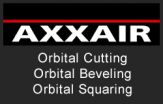 AXXAIR

Orbital Cutting
Orbital Beveling
Orbital Squaring